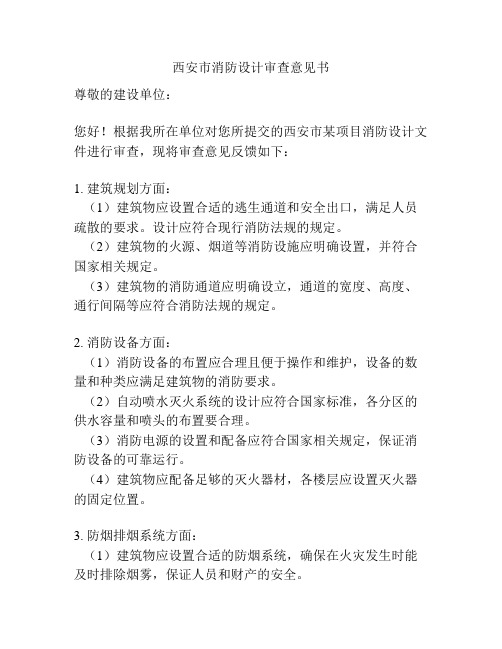 西安市消防设计审查意见书

尊敬的建设单位：

您好！根据我所在单位对您所提交的西安市某项目消防设计文件进行审查，现将审查意见反馈如下：

1. 建筑规划方面：

（1）建筑物应设置合适的逃生通道和安全出口，满足人员疏散的要求。设计应符合现行消防法规的规定。

（2）建筑物的火源、烟道等消防设施应明确设置，并符合国家相关规定。

（3）建筑物的消防通道应明确设立，通道的宽度、高度、通行间隔等应符合消防法规的规定。

2. 消防设备方面：

（1）消防设备的布置应合理且便于操作和维护，设备的数量和种类应满足建筑物的消防要求。

（2）自动喷水灭火系统的设计应符合国家标准，各分区的供水容量和喷头的布置要合理。

（3）消防电源的设置和配备应符合国家相关规定，保证消防设备的可靠运行。

（4）建筑物应配备足够的灭火器材，各楼层应设置灭火器的固定位置。

3. 防烟排烟系统方面：

（1）建筑物应设置合适的防烟系统，确保在火灾发生时能及时排除烟雾，保证人员和财产的安全。